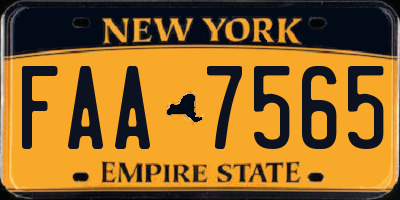 NEW YORK

FAA 7565

EMPIRE STATE